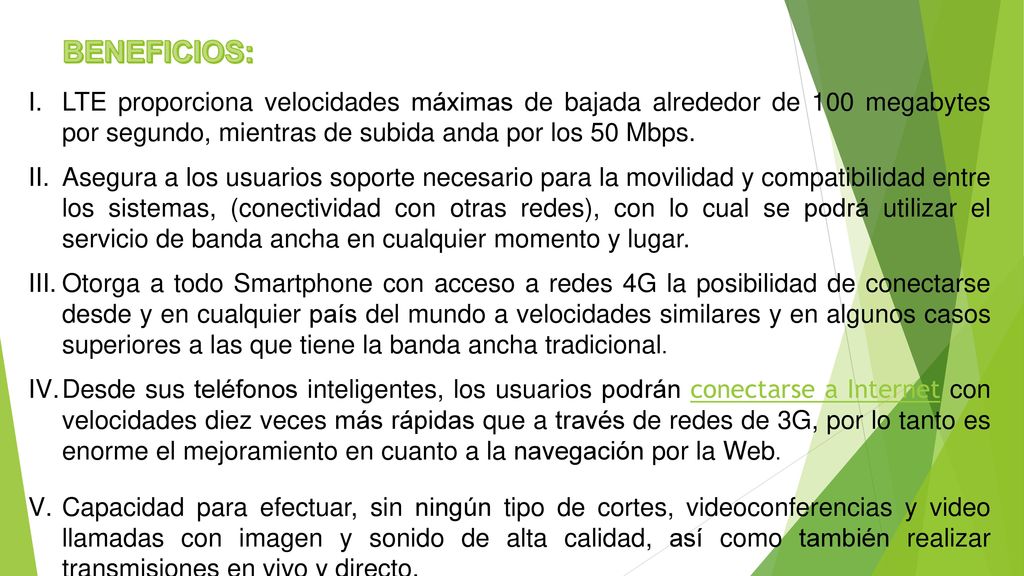 BENEFICIOS:

I. LTE proporciona velocidades máximas de bajada alrededor de 100 megabytes por segundo, mientras de subida anda por los 50 Mbps.

II. Asegura a los usuarios soporte necesario para la movilidad y compatibilidad entre los sistemas, (conectividad con otras redes), con lo cual se podrá utilizar el servicio de banda ancha en cualquier momento y lugar.

III. Otorga a todo Smartphone con acceso a redes 4G la posibilidad de conectarse desde y en cualquier país del mundo a velocidades similares y en algunos casos superiores a las que tiene la banda ancha tradicional.

IV. Desde sus teléfonos inteligentes, los usuarios podrán conectarse a Internet con velocidades diez veces más rápidas que a través de redes de 3G, por lo tanto es enorme el mejoramiento en cuanto a la navegación por la Web.

V. Capacidad para efectuar, sin ningún tipo de cortes, videoconferencias y video llamadas con imagen y sonido de alta calidad, así como también realizar transmisiones en vivo y directo.